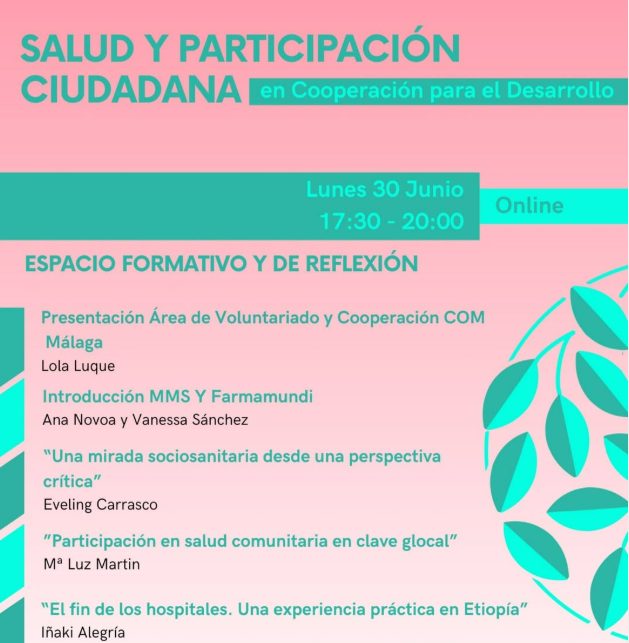 SALUD Y PARTICIPACIÓN CIUDADANA en Cooperación para el Desarrollo

Lunes 30 Junio
17:30 - 20:00

Online

ESPACIO FORMATIVO Y DE REFLEXIÓN

Presentación Área de Voluntariado y Cooperación COM Málaga
Lola Luque

Introducción MMS Y Farmamundi
Ana Novoa y Vanessa Sánchez

“Una mirada sociosanitaria desde una perspectiva crítica”
Eveling Carrasco

”Participación en salud comunitaria en clave glocal”
Mª Luz Martin

“El fin de los hospitales. Una experiencia práctica en Etiopía”
Iñaki Alegría